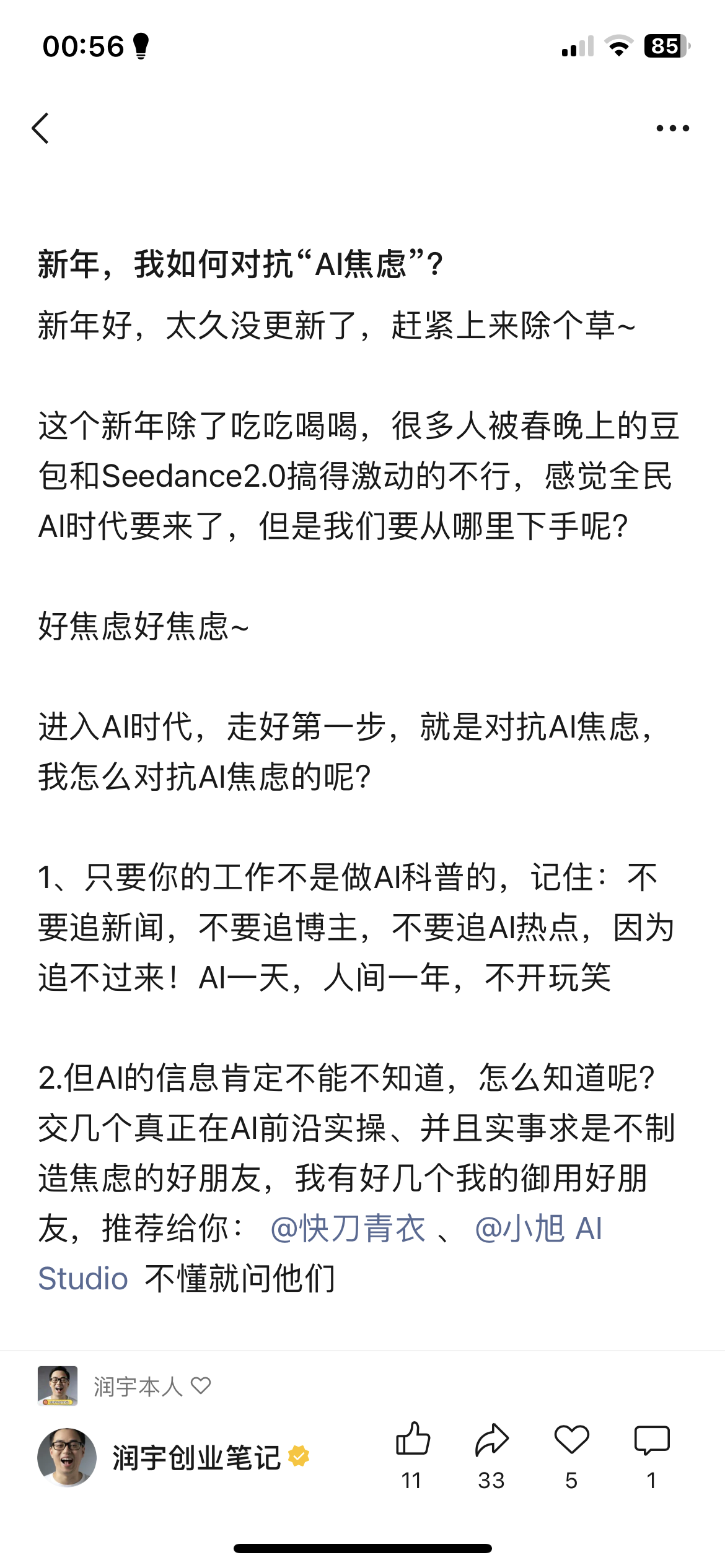 00:56

85

新年，我如何对抗“AI焦虑”？

新年好，太久没更新了，赶紧上来除个草~

这个新年除了吃吃喝喝，很多人被春晚上的豆包和Seedance2.0搞得激动的不行，感觉全民AI时代要来了，但是我们要从哪里下手呢？

好焦虑好焦虑~

进入AI时代，走好第一步，就是对抗AI焦虑，我怎么对抗AI焦虑的呢？

1、只要你的工作不是做AI科普的，记住：不要追新闻，不要追博主，不要追AI热点，因为追不过来！AI一天，人间一年，不开玩笑

2.但AI的信息肯定不能不知道，怎么知道呢？交几个真正在AI前沿实操、并且实事求是不制造焦虑的好朋友，我有好几个我的御用好朋友，推荐给你： @快刀青衣 、 @小旭 AI Studio 不懂就问他们

润宇本人

润宇创业笔记

11

33

5

1